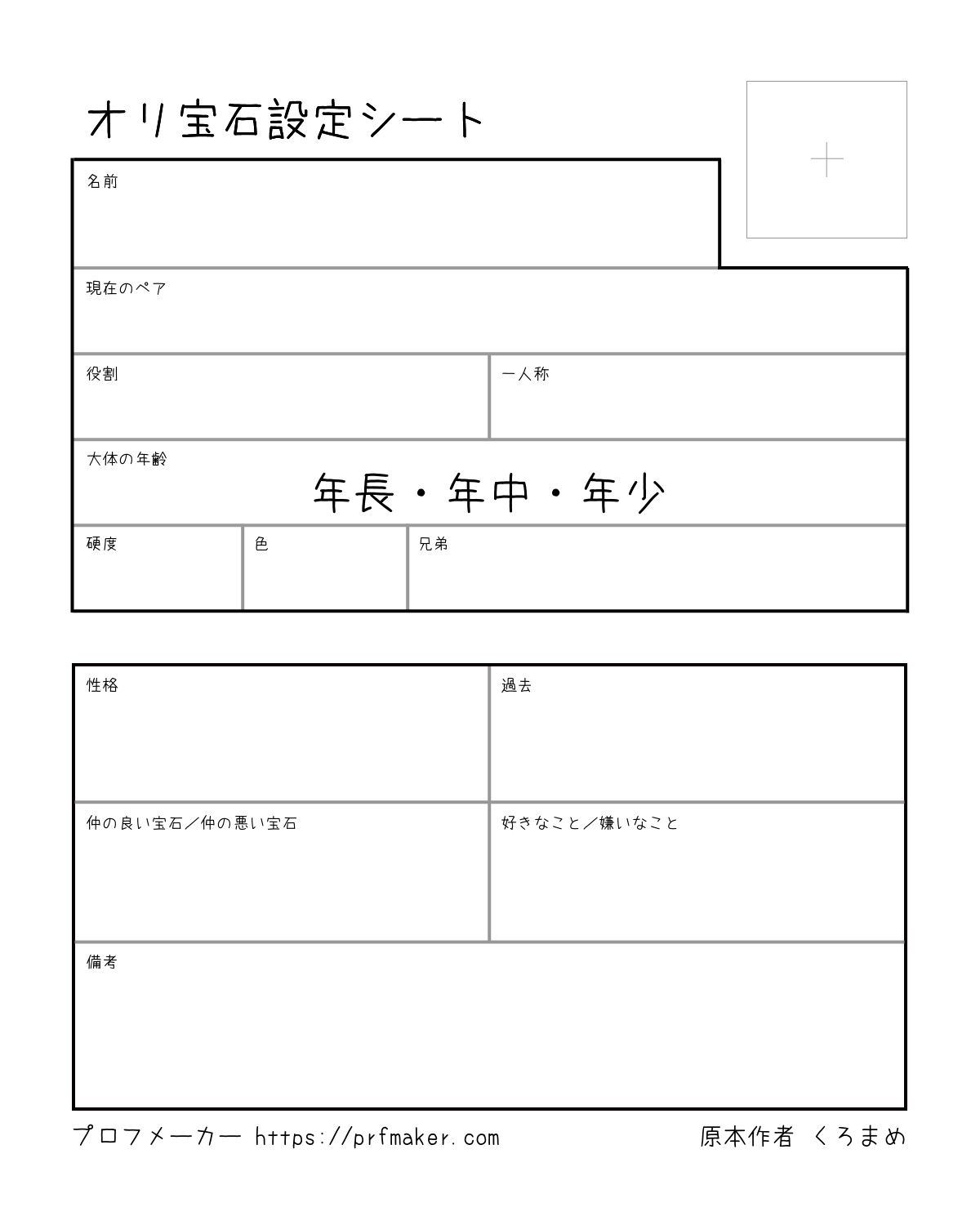 オリ宝石設定シート

名前

現在のペア

役割

一人称

大体の年齢

年長・年中・年少

硬度

色

兄弟

性格

過去

仲の良い宝石／仲の悪い宝石

好きなこと／嫌いなこと

備考

プロフメーカー https://prfmaker.com

原本作者 くろまめ